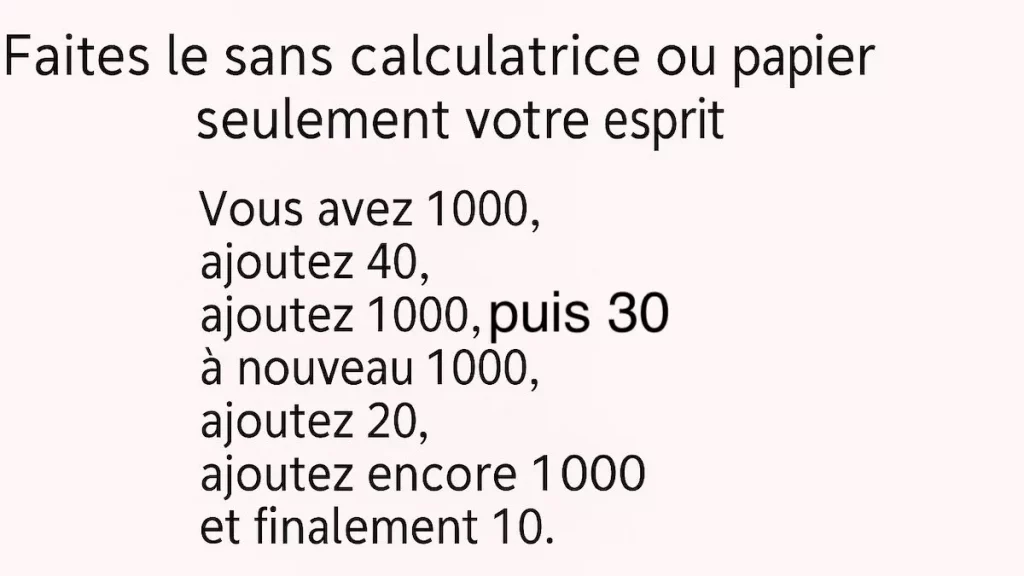 Faites le sans calculatrice ou papier
seulement votre esprit

Vous avez 1000,
ajoutez 40,
ajoutez 1000, puis 30
à nouveau 1000,
ajoutez 20,
ajoutez encore 1000
et finalement 10.